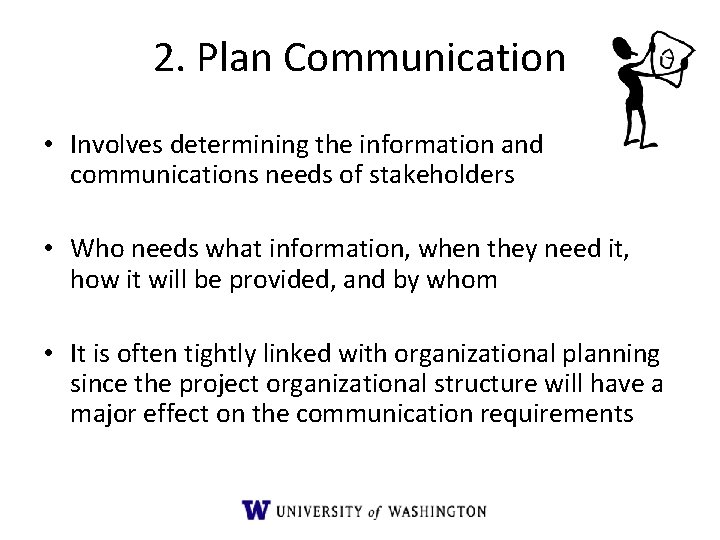 2. Plan Communication

• Involves determining the information and communications needs of stakeholders

• Who needs what information, when they need it, how it will be provided, and by whom

• It is often tightly linked with organizational planning since the project organizational structure will have a major effect on the communication requirements

W UNIVERSITY of WASHINGTON